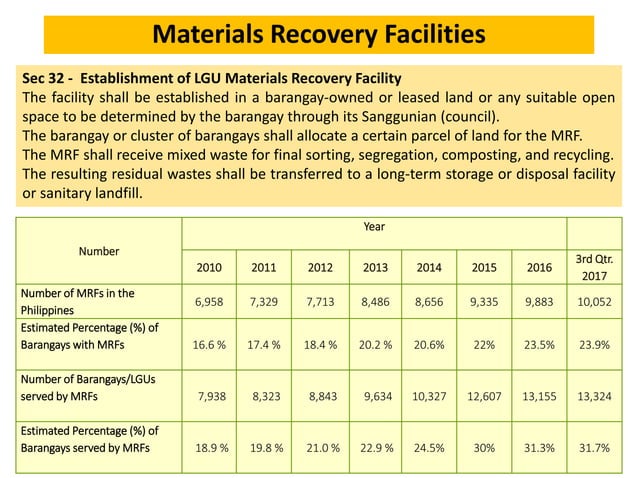 Materials Recovery Facilities

Sec 32 - Establishment of LGU Materials Recovery Facility
The facility shall be established in a barangay-owned or leased land or any suitable open space to be determined by the barangay through its Sanggunian (council).
The barangay or cluster of barangays shall allocate a certain parcel of land for the MRF.
The MRF shall receive mixed waste for final sorting, segregation, composting, and recycling.
The resulting residual wastes shall be transferred to a long-term storage or disposal facility or sanitary landfill.

| Number | Year | | | | | | | |
|---|---|---|---|---|---|---|---|---|
| | 2010 | 2011 | 2012 | 2013 | 2014 | 2015 | 2016 | 3rd Qtr. 2017 |
| Number of MRFs in the Philippines | 6,958 | 7,329 | 7,713 | 8,486 | 8,656 | 9,335 | 9,883 | 10,052 |
| Estimated Percentage (%) of Barangays with MRFs | 16.6 % | 17.4 % | 18.4 % | 20.2 % | 20.6% | 22% | 23.5% | 23.9% |
| Number of Barangays/LGUs served by MRFs | 7,938 | 8,323 | 8,843 | 9,634 | 10,327 | 12,607 | 13,155 | 13,324 |
| Estimated Percentage (%) of Barangays served by MRFs | 18.9 % | 19.8 % | 21.0 % | 22.9 % | 24.5% | 30% | 31.3% | 31.7% |